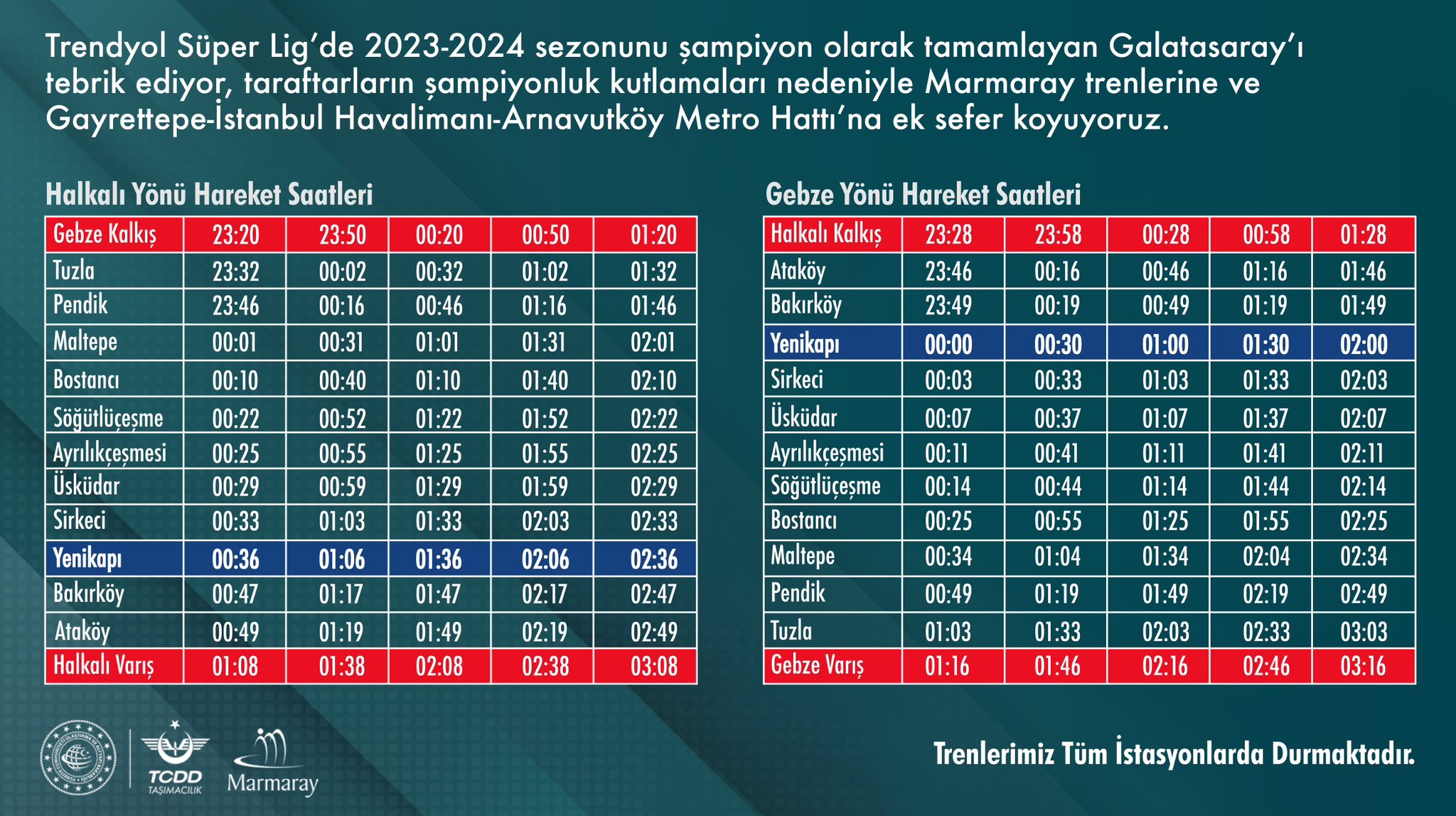 Trendyol Süper Lig'de 2023-2024 sezonunu şampiyon olarak tamamlayan Galatasaray'ı tebrik ediyor, taraftarların şampiyonluk kutlamaları nedeniyle Marmaray trenlerine ve Gayrettepe-İstanbul Havalimanı-Arnavutköy Metro Hattı'na ek sefer koyuyoruz.

Halkalı Yönü Hareket Saatleri

| Gebze Kalkış | 23:20 | 23:50 | 00:20 | 00:50 | 01:20 |
|---|---|---|---|---|---|
| Tuzla | 23:32 | 00:02 | 00:32 | 01:02 | 01:32 |
| Pendik | 23:46 | 00:16 | 00:46 | 01:16 | 01:46 |
| Maltepe | 00:01 | 00:31 | 01:01 | 01:31 | 02:01 |
| Bostancı | 00:10 | 00:40 | 01:10 | 01:40 | 02:10 |
| Söğütlüçeşme | 00:22 | 00:52 | 01:22 | 01:52 | 02:22 |
| Ayrılıkçeşmesi | 00:25 | 00:55 | 01:25 | 01:55 | 02:25 |
| Üsküdar | 00:29 | 00:59 | 01:29 | 01:59 | 02:29 |
| Sirkeci | 00:33 | 01:03 | 01:33 | 02:03 | 02:33 |
| Yenikapı | 00:36 | 01:06 | 01:36 | 02:06 | 02:36 |
| Bakırköy | 00:47 | 01:17 | 01:47 | 02:17 | 02:47 |
| Ataköy | 00:49 | 01:19 | 01:49 | 02:19 | 02:49 |
| Halkalı Varış | 01:08 | 01:38 | 02:08 | 02:38 | 03:08 |

Gebze Yönü Hareket Saatleri

| Halkalı Kalkış | 23:28 | 23:58 | 00:28 | 00:58 | 01:28 |
|---|---|---|---|---|---|
| Ataköy | 23:46 | 00:16 | 00:46 | 01:16 | 01:46 |
| Bakırköy | 23:49 | 00:19 | 00:49 | 01:19 | 01:49 |
| Yenikapı | 00:00 | 00:30 | 01:00 | 01:30 | 02:00 |
| Sirkeci | 00:03 | 00:33 | 01:03 | 01:33 | 02:03 |
| Üsküdar | 00:07 | 00:37 | 01:07 | 01:37 | 02:07 |
| Ayrılıkçeşmesi | 00:11 | 00:41 | 01:11 | 01:41 | 02:11 |
| Söğütlüçeşme | 00:14 | 00:44 | 01:14 | 01:44 | 02:14 |
| Bostancı | 00:25 | 00:55 | 01:25 | 01:55 | 02:25 |
| Maltepe | 00:34 | 01:04 | 01:34 | 02:04 | 02:34 |
| Pendik | 00:49 | 01:19 | 01:49 | 02:19 | 02:49 |
| Tuzla | 01:03 | 01:33 | 02:03 | 02:33 | 03:03 |
| Gebze Varış | 01:16 | 01:46 | 02:16 | 02:46 | 03:16 |

TCDD TAŞIMACILIK
Marmaray

Trenlerimiz Tüm İstasyonlarda Durmaktadır.